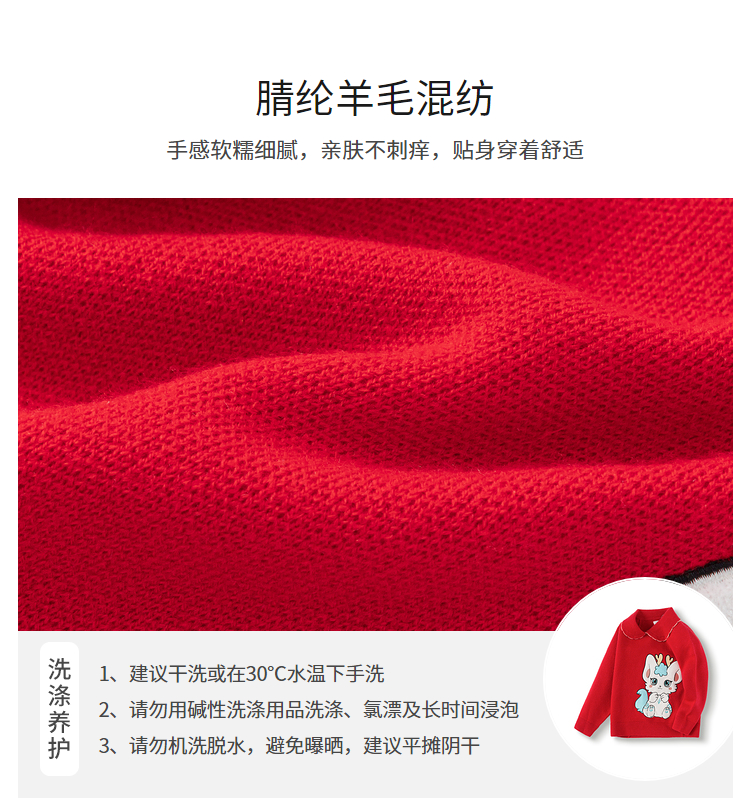 腈纶羊毛混纺

手感软糯细腻，亲肤不刺痒，贴身穿着舒适

洗涤养护

1、建议干洗或在30°C水温下手洗
2、请勿用碱性洗涤用品洗涤、氯漂及长时间浸泡
3、请勿机洗脱水，避免曝晒，建议平摊阴干